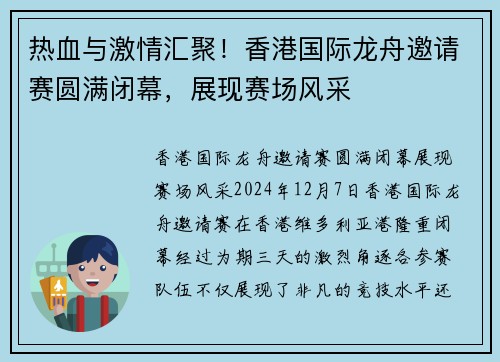 热血与激情汇聚！香港国际龙舟邀请赛圆满闭幕，展现赛场风采

香港国际龙舟邀请赛圆满闭幕展现赛场风采2024年12月7日香港国际龙舟邀请赛在香港维多利亚港隆重闭幕经过为期三天的激烈角逐各参赛队伍不仅展现了非凡的竞技水平还